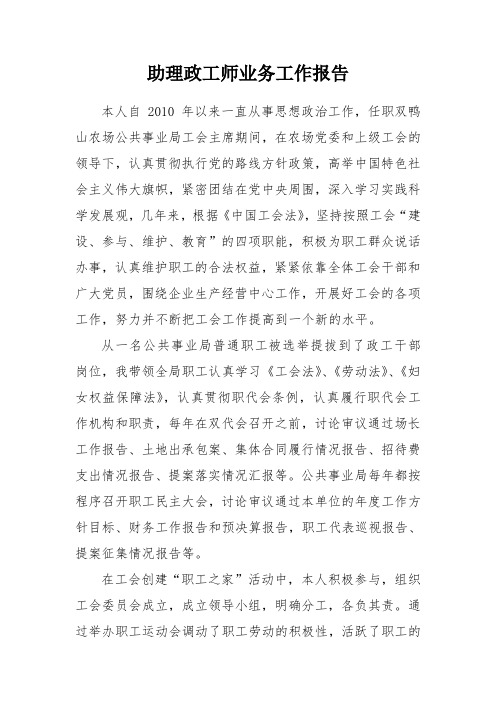 助理政工师业务工作报告

本人自 2010 年以来一直从事思想政治工作，任职双鸭山农场公共事业局工会主席期间，在农场党委和上级工会的领导下，认真贯彻执行党的路线方针政策，高举中国特色社会主义伟大旗帜，紧密团结在党中央周围，深入学习实践科学发展观，几年来，根据《中国工会法》，坚持按照工会“建设、参与、维护、教育”的四项职能，积极为职工群众说话办事，认真维护职工的合法权益，紧紧依靠全体工会干部和广大党员，围绕企业生产经营中心工作，开展好工会的各项工作，努力并不断把工会工作提高到一个新的水平。

从一名公共事业局普通职工被选举提拔到了政工干部岗位，我带领全局职工认真学习《工会法》、《劳动法》、《妇女权益保障法》，认真贯彻职代会条例，认真履行职代会工作机构和职责，每年在双代会召开之前，讨论审议通过场长工作报告、土地出承包案、集体合同履行情况报告、招待费支出情况报告、提案落实情况汇报等。公共事业局每年都按程序召开职工民主大会，讨论审议通过本单位的年度工作方针目标、财务工作报告和预决算报告，职工代表巡视报告、提案征集情况报告等。

在工会创建“职工之家”活动中，本人积极参与，组织工会委员会成立，成立领导小组，明确分工，各负其责。通过举办职工运动会调动了职工劳动的积极性，活跃了职工的